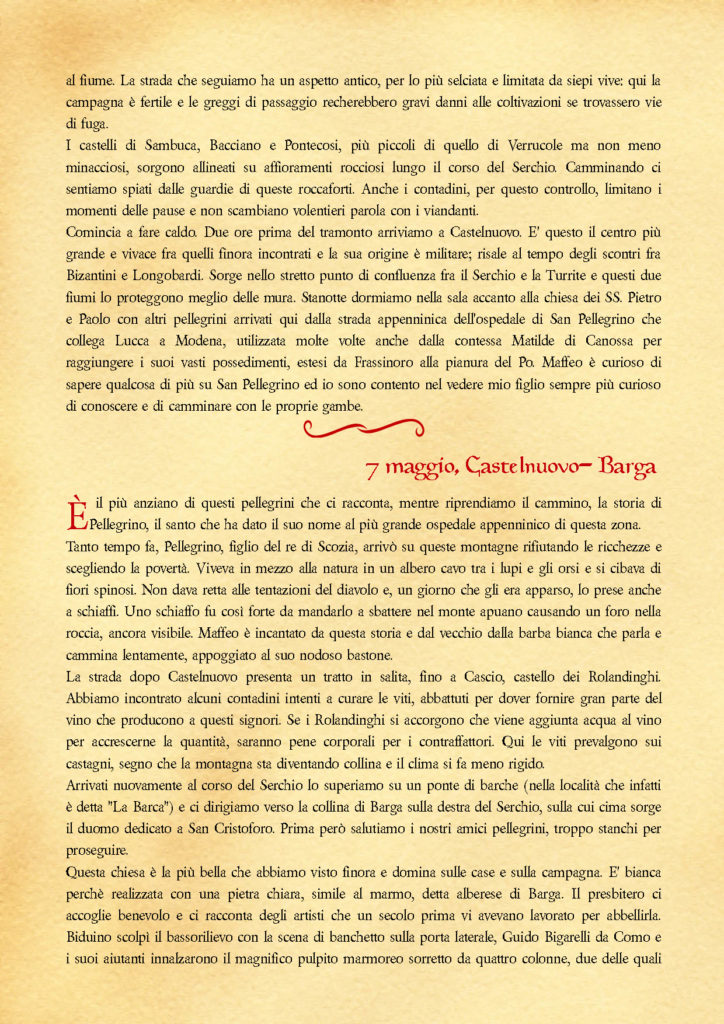 al fiume. La strada che seguiamo ha un aspetto antico, per lo più selciata e limitata da siepi vive: qui la campagna è fertile e le greggi di passaggio recherebbero gravi danni alle coltivazioni se trovassero vie di fuga.
I castelli di Sambuca, Bacciano e Pontecosi, più piccoli di quello di Verrucole ma non meno minacciosi, sorgono allineati su affioramenti rocciosi lungo il corso del Serchio. Camminando ci sentiamo spiati dalle guardie di queste roccaforti. Anche i contadini, per questo controllo, limitano i momenti delle pause e non scambiano volentieri parola con i viandanti.
Comincia a fare caldo. Due ore prima del tramonto arriviamo a Castelnuovo. E' questo il centro più grande e vivace fra quelli finora incontrati e la sua origine è militare; risale al tempo degli scontri fra Bizantini e Longobardi. Sorge nello stretto punto di confluenza fra il Serchio e la Turrite e questi due fiumi lo proteggono meglio delle mura. Stanotte dormiamo nella sala accanto alla chiesa dei SS. Pietro e Paolo con altri pellegrini arrivati qui dalla strada appenninica dell'ospedale di San Pellegrino che collega Lucca a Modena, utilizzata molte volte anche dalla contessa Matilde di Canossa per raggiungere i suoi vasti possedimenti, estesi da Frassinoro alla pianura del Po. Maffeo è curioso di sapere qualcosa di più su San Pellegrino ed io sono contento nel vedere mio figlio sempre più curioso di conoscere e di camminare con le proprie gambe.

7 maggio, Castelnuovo– Barga

È il più anziano di questi pellegrini che ci racconta, mentre riprendiamo il cammino, la storia di Pellegrino, il santo che ha dato il suo nome al più grande ospedale appenninico di questa zona.
Tanto tempo fa, Pellegrino, figlio del re di Scozia, arrivò su queste montagne rifiutando le ricchezze e scegliendo la povertà. Viveva in mezzo alla natura in un albero cavo tra i lupi e gli orsi e si cibava di fiori spinosi. Non dava retta alle tentazioni del diavolo e, un giorno che gli era apparso, lo prese anche a schiaffi. Uno schiaffo fu così forte da mandarlo a sbattere nel monte apuano causando un foro nella roccia, ancora visibile. Maffeo è incantato da questa storia e dal vecchio dalla barba bianca che parla e cammina lentamente, appoggiato al suo nodoso bastone.
La strada dopo Castelnuovo presenta un tratto in salita, fino a Cascio, castello dei Rolandinghi. Abbiamo incontrato alcuni contadini intenti a curare le viti, abbattuti per dover fornire gran parte del vino che producono a questi signori. Se i Rolandinghi si accorgono che viene aggiunta acqua al vino per accrescerne la quantità, saranno pene corporali per i contraffattori. Qui le viti prevalgono sui castagni, segno che la montagna sta diventando collina e il clima si fa meno rigido.
Arrivati nuovamente al corso del Serchio lo superiamo su un ponte di barche (nella località che infatti è detta "La Barca") e ci dirigiamo verso la collina di Barga sulla destra del Serchio, sulla cui cima sorge il duomo dedicato a San Cristoforo. Prima però salutiamo i nostri amici pellegrini, troppo stanchi per proseguire.
Questa chiesa è la più bella che abbiamo visto finora e domina sulle case e sulla campagna. E' bianca perchè realizzata con una pietra chiara, simile al marmo, detta alberese di Barga. Il presbitero ci accoglie benevolo e ci racconta degli artisti che un secolo prima vi avevano lavorato per abbellirla. Biduino scolpì il bassorilievo con la scena di banchetto sulla porta laterale, Guido Bigarelli da Como e i suoi aiutanti innalzarono il magnifico pulpito marmoreo sorretto da quattro colonne, due delle quali